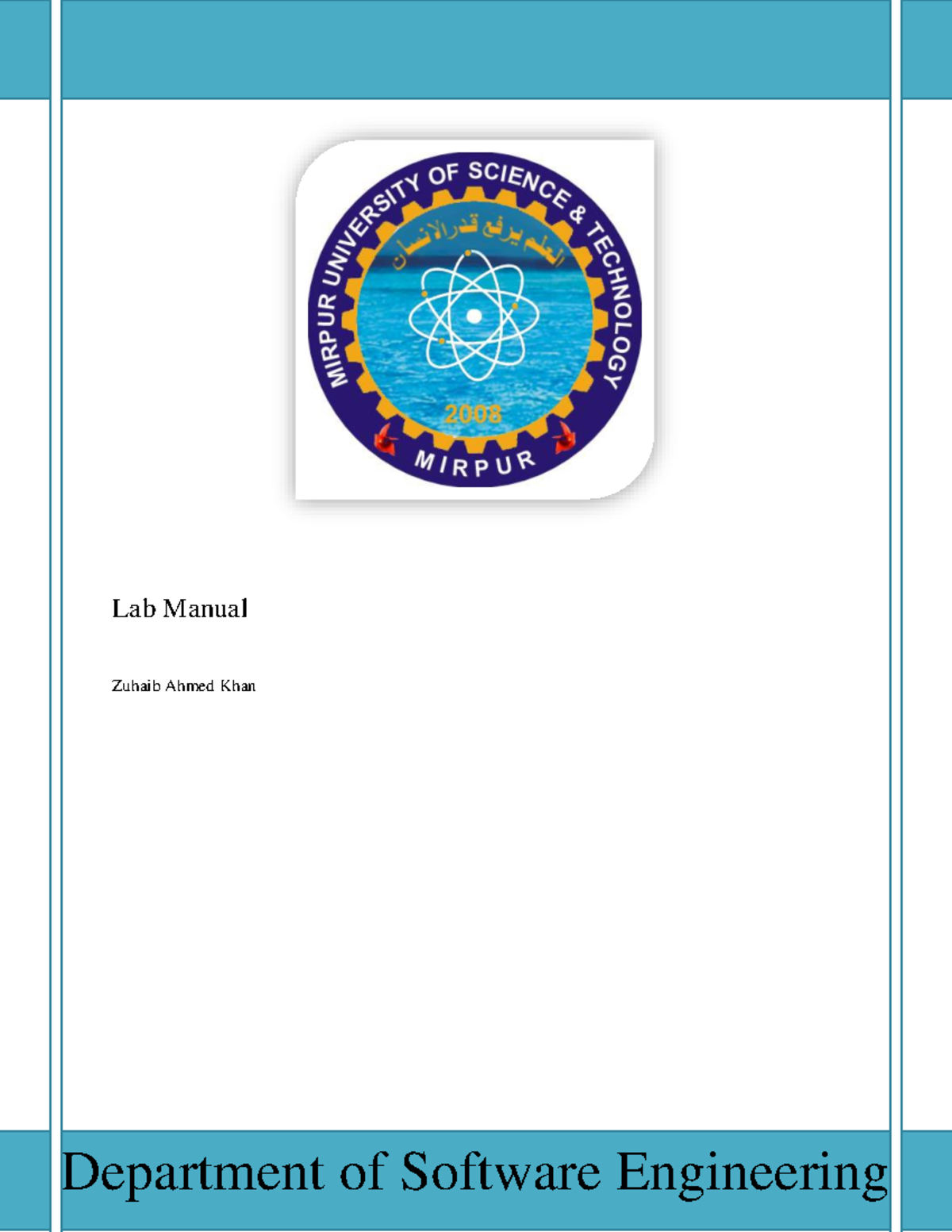 MIRPUR UNIVERSITY OF SCIENCE & TECHNOLOGY
العلم يرفع قدر الانسان
2008
MIRPUR

Lab Manual

Zuhaib Ahmed Khan

Department of Software Engineering